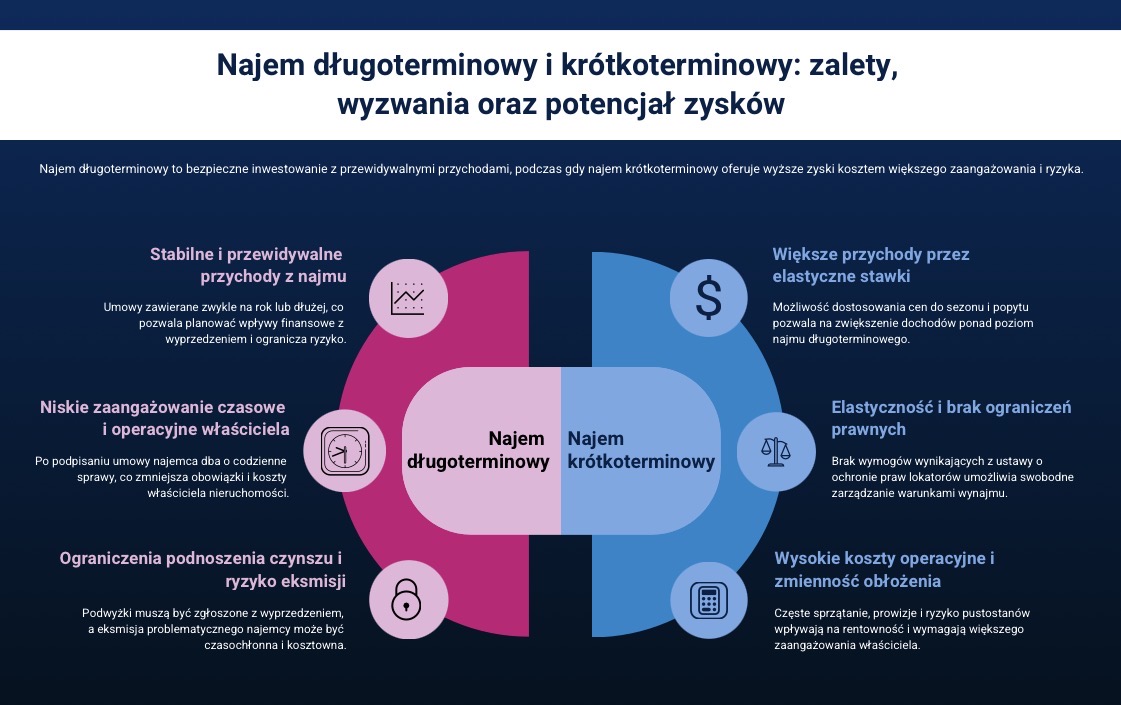 Najem długoterminowy i krótkoterminowy: zalety, wyzwania oraz potencjał zysków

Najem długoterminowy to bezpieczne inwestowanie z przewidywalnymi przychodami, podczas gdy najem krótkoterminowy oferuje wyższe zyski kosztem większego zaangażowania i ryzyka.

Stabilne i przewidywalne przychody z najmu

Umowy zawierane zwykle na rok lub dłużej, co pozwala planować wpływy finansowe z wyprzedzeniem i ogranicza ryzyko.

Niskie zaangażowanie czasowe i operacyjne właściciela

Po podpisaniu umowy najemca dba o codzienne sprawy, co zmniejsza obowiązki i koszty właściciela nieruchomości.

Ograniczenia podnoszenia czynszu i ryzyko eksmisji

Podwyżki muszą być zgłoszone z wyprzedzeniem, a eksmisja problematycznego najemcy może być czasochłonna i kosztowna.

Najem długoterminowy

Najem krótkoterminowy

Większe przychody przez elastyczne stawki

Możliwość dostosowania cen do sezonu i popytu pozwala na zwiększenie dochodów ponad poziom najmu długoterminowego.

Elastyczność i brak ograniczeń prawnych

Brak wymogów wynikających z ustawy o ochronie praw lokatorów umożliwia swobodne zarządzanie warunkami wynajmu.

Wysokie koszty operacyjne i zmienność obłożenia

Częste sprzątanie, prowizje i ryzyko pustostanów wpływają na rentowność i wymagają większego zaangażowania właściciela.